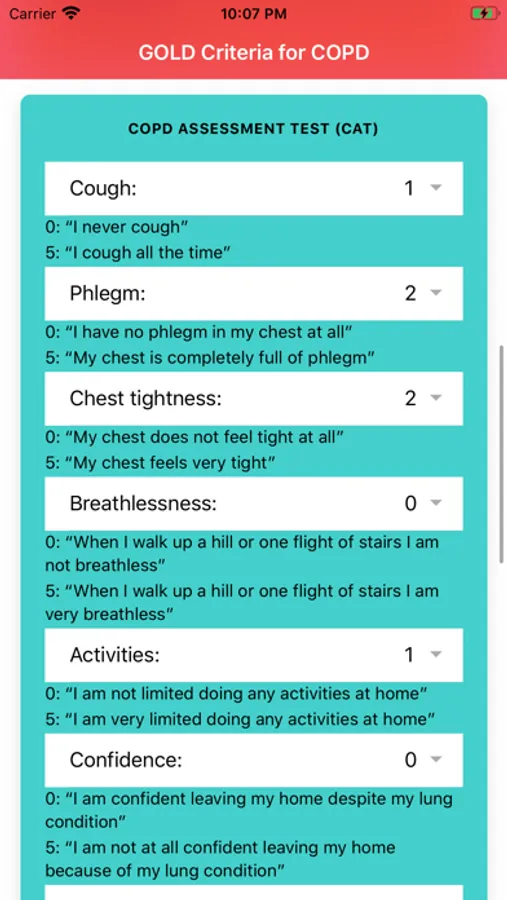 Carrier 10:07 PM

GOLD Criteria for COPD

COPD ASSESSMENT TEST (CAT)

Cough: 1

0: “I never cough”
5: “I cough all the time”

Phlegm: 2

0: “I have no phlegm in my chest at all”
5: “My chest is completely full of phlegm”

Chest tightness: 2

0: “My chest does not feel tight at all”
5: “My chest feels very tight”

Breathlessness: 0

0: “When I walk up a hill or one flight of stairs I am not breathless”
5: “When I walk up a hill or one flight of stairs I am very breathless”

Activities: 1

0: “I am not limited doing any activities at home”
5: “I am very limited doing any activities at home”

Confidence: 0

0: “I am confident leaving my home despite my lung condition”
5: “I am not at all confident leaving my home because of my lung condition”